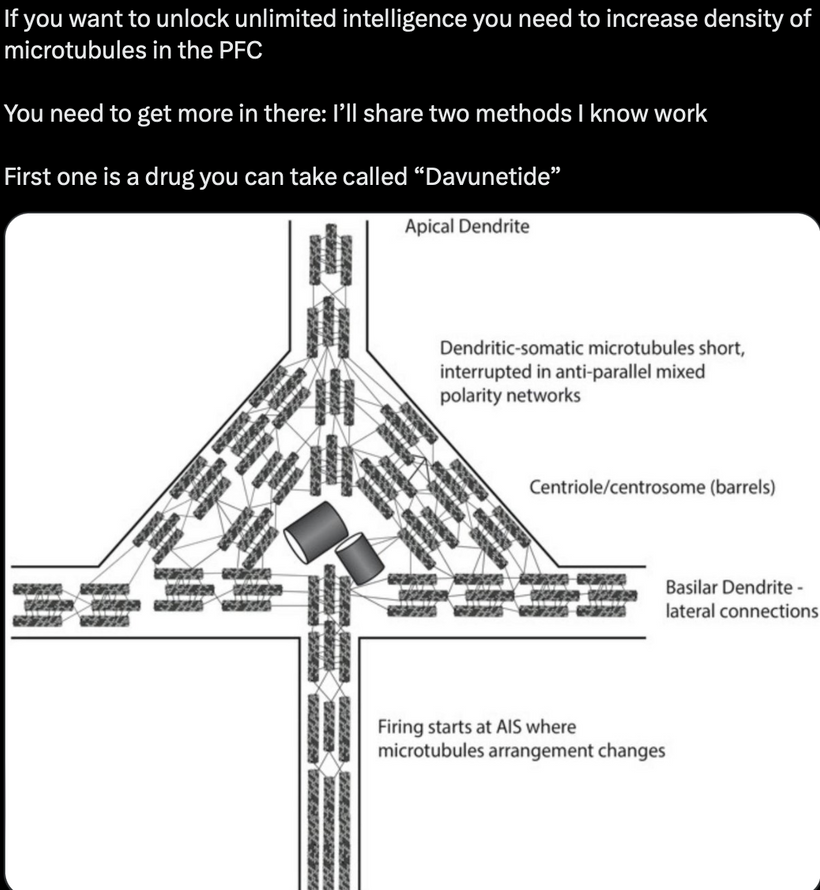 If you want to unlock unlimited intelligence you need to increase density of microtubules in the PFC

You need to get more in there: I'll share two methods I know work

First one is a drug you can take called "Davunetide"

Apical Dendrite

Dendritic-somatic microtubules short, interrupted in anti-parallel mixed polarity networks

Centriole/centrosome (barrels)

Basilar Dendrite - lateral connections

Firing starts at AIS where microtubules arrangement changes